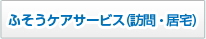 ふそうケアサービス(訪問・居宅)